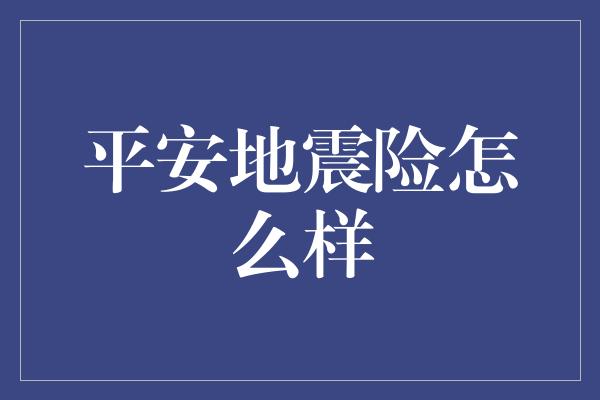 平安地震险怎么样